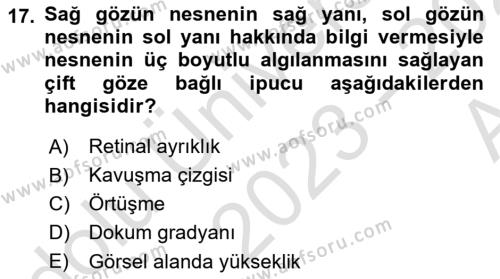 17. Sağ gözün nesnenin sağ yanı, sol gözün nesnenin sol yanı hakkında bilgi vermesiyle nesnenin üç boyutlu algılanmasını sağlayan çift göze bağlı ipucu aşağıdakilerden hangisidir?

A) Retinal ayrıklık
B) Kavuşma çizgisi
C) Örtüşme
D) Dokum gradyanı
E) Görsel alanda yükseklik

www.aofsoru.com
www.aofsoru.com
www.aofsoru.com
www.aofsoru.com
www.aofsoru.com
2023